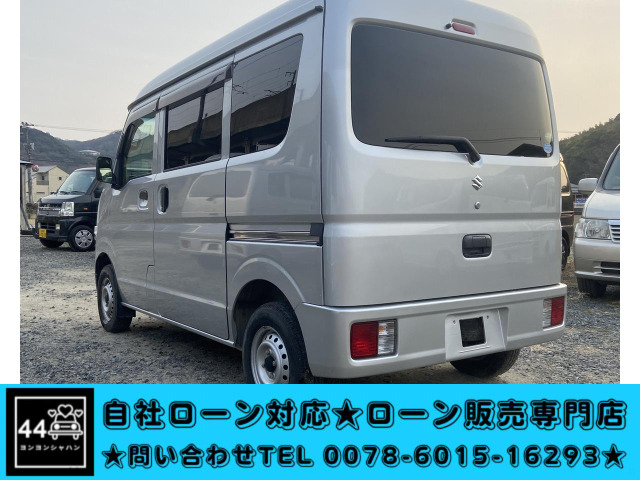 44
ヨンヨンシャハン

自社ローン対応★ローン販売専門店
★問い合わせTEL 0078-6015-16293★